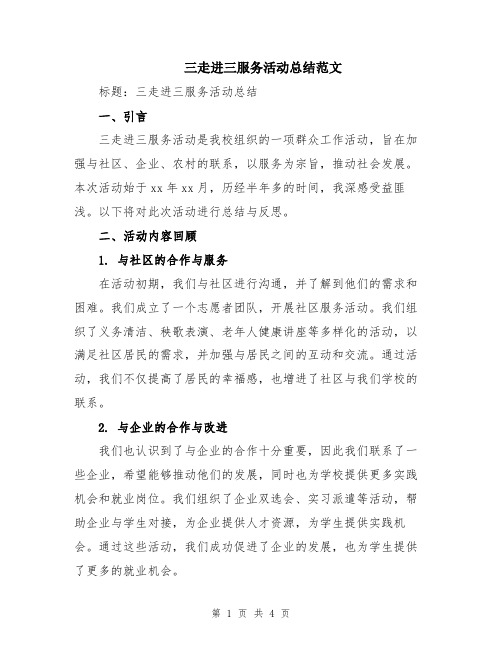 三走进三服务活动总结范文

标题：三走进三服务活动总结

一、引言

三走进三服务活动是我校组织的一项群众工作活动，旨在加强与社区、企业、农村的联系，以服务为宗旨，推动社会发展。本次活动始于 xx 年 xx 月，历经半年多的时间，我深感受益匪浅。以下将对此次活动进行总结与反思。

二、活动内容回顾

1. 与社区的合作与服务

在活动初期，我们与社区进行沟通，并了解到他们的需求和困难。我们成立了一个志愿者团队，开展社区服务活动。我们组织了义务清洁、秧歌表演、老年人健康讲座等多样化的活动，以满足社区居民的需求，并加强与居民之间的互动和交流。通过活动，我们不仅提高了居民的幸福感，也增进了社区与我们学校的联系。

2. 与企业的合作与改进

我们也认识到了与企业的合作十分重要，因此我们联系了一些企业，希望能够推动他们的发展，同时也为学校提供更多实践机会和就业岗位。我们组织了企业双选会、实习派遣等活动，帮助企业与学生对接，为企业提供人才资源，为学生提供实践机会。通过这些活动，我们成功促进了企业的发展，也为学生提供了更多的就业机会。

第 1 页 共 4 页